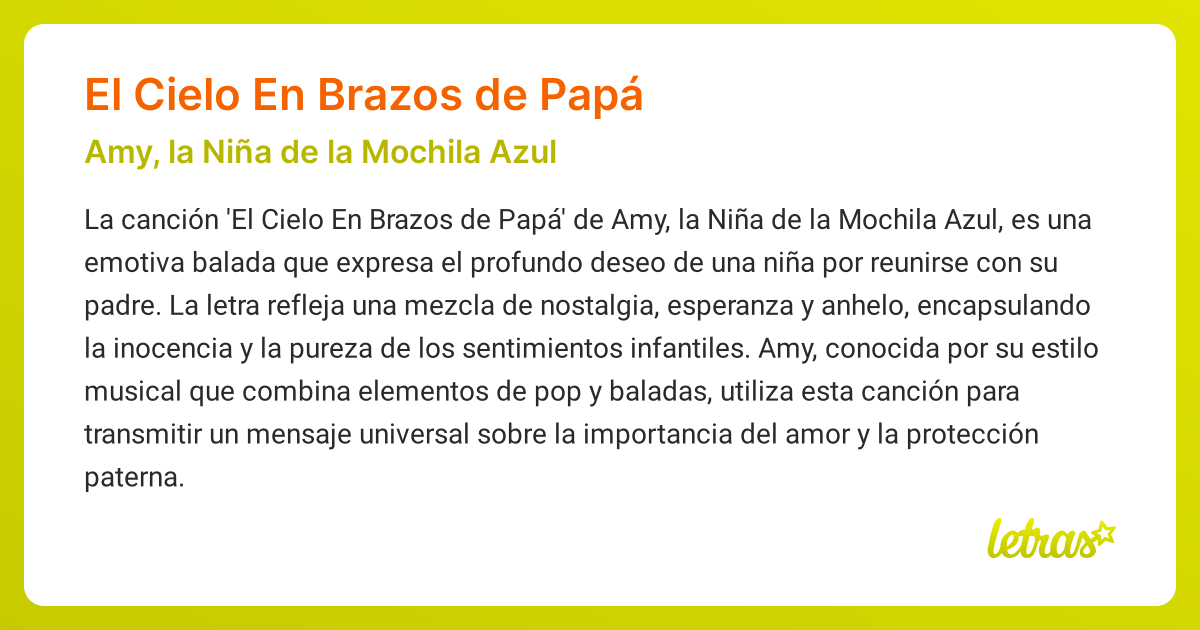 El Cielo En Brazos de Papá

Amy, la Niña de la Mochila Azul

La canción 'El Cielo En Brazos de Papá' de Amy, la Niña de la Mochila Azul, es una emotiva balada que expresa el profundo deseo de una niña por reunirse con su padre. La letra refleja una mezcla de nostalgia, esperanza y anhelo, encapsulando la inocencia y la pureza de los sentimientos infantiles. Amy, conocida por su estilo musical que combina elementos de pop y baladas, utiliza esta canción para transmitir un mensaje universal sobre la importancia del amor y la protección paterna.

letras